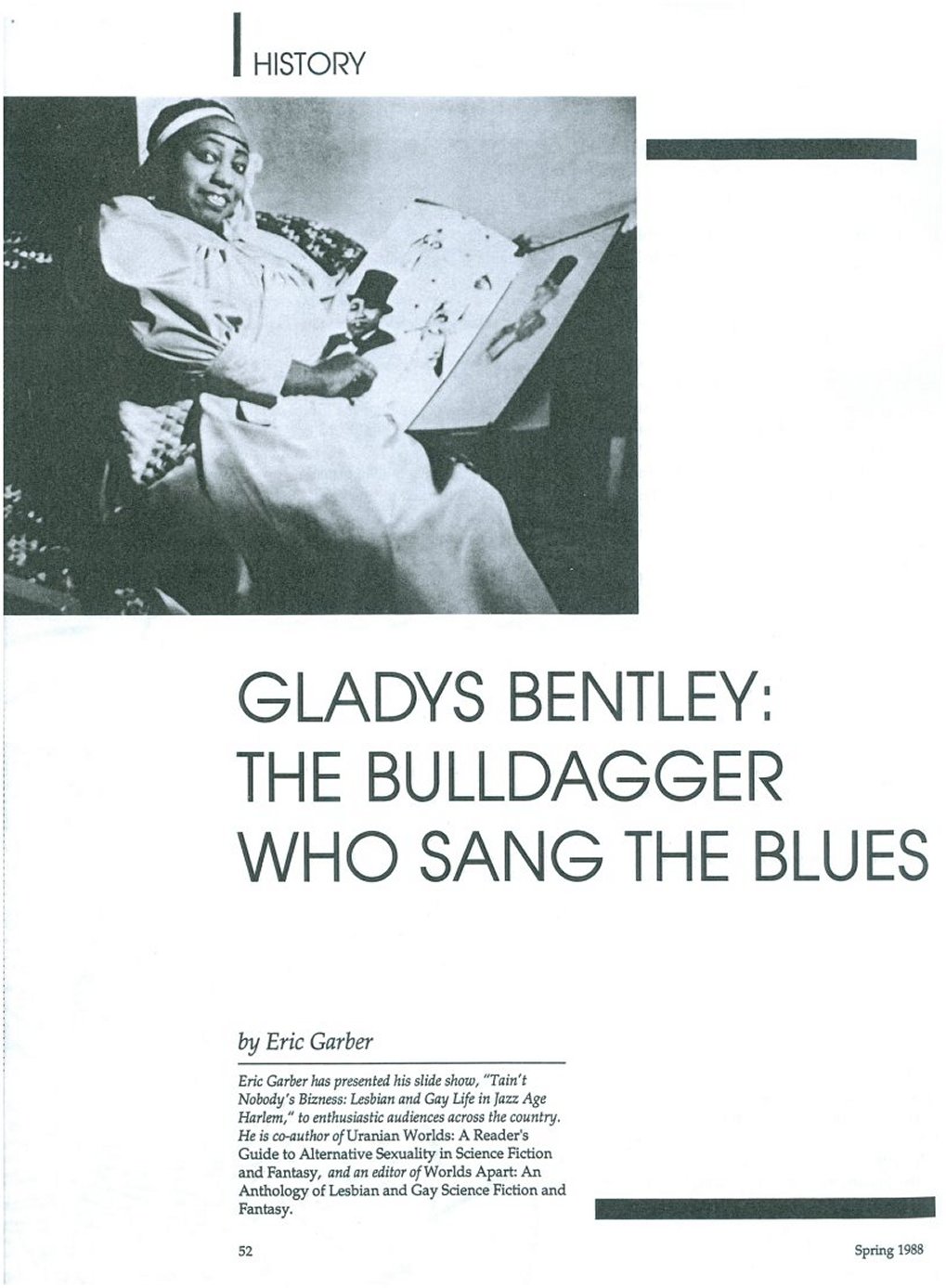 HISTORY

GLADYS BENTLEY: THE BULLDAGGER WHO SANG THE BLUES

by Eric Garber

Eric Garber has presented his slide show, "Tain't Nobody's Bizness: Lesbian and Gay Life in Jazz Age Harlem," to enthusiastic audiences across the country. He is co-author of Uranian Worlds: A Reader's Guide to Alternative Sexuality in Science Fiction and Fantasy, and an editor of Worlds Apart: An Anthology of Lesbian and Gay Science Fiction and Fantasy.

52

Spring 1988